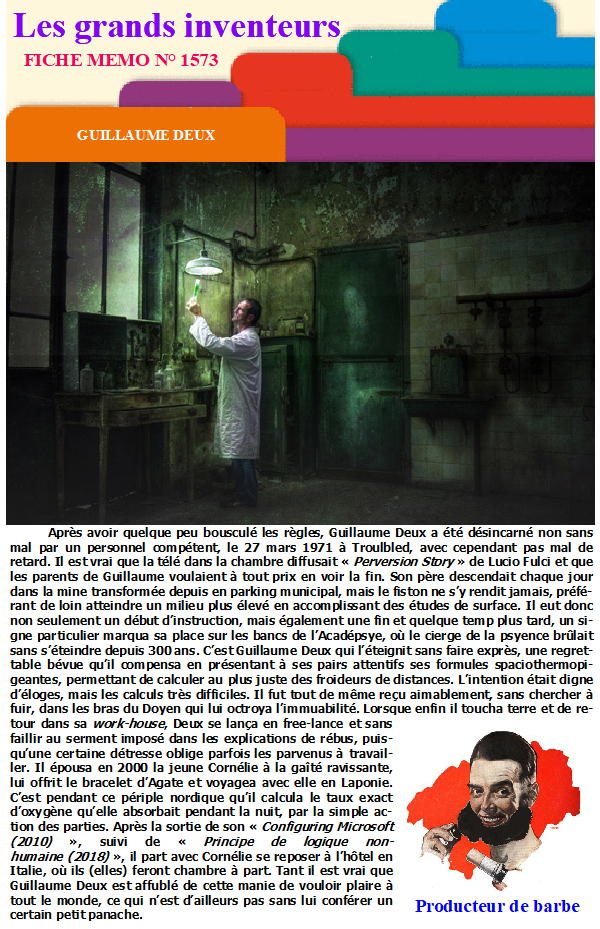 Les grands inventeurs

FICHE MEMO N° 1573

GUILLAUME DEUX

Après avoir quelque peu bousculé les règles, Guillaume Deux a été désincarné non sans mal par un personnel compétent, le 27 mars 1971 à Troulbled, avec cependant pas mal de retard. Il est vrai que la télé dans la chambre diffusait « Perversion Story » de Lucio Fulci et que les parents de Guillaume voulaient à tout prix en voir la fin. Son père descendait chaque jour dans la mine transformée depuis en parking municipal, mais le fiston ne s'y rendit jamais, préférant de loin atteindre un milieu plus élevé en accomplissant des études de surface. Il eut donc non seulement un début d'instruction, mais également une fin et quelque temp plus tard, un signe particulier marqua sa place sur les bancs de l'Acadépsye, où le cierge de la psyence brûlait sans s'éteindre depuis 300 ans. C'est Guillaume Deux qui l'éteignit sans faire exprès, une regrettable bévue qu'il compensa en présentant à ses pairs attentifs ses formules spaciothermopigeantes, permettant de calculer au plus juste des froideurs de distances. L'intention était digne d'éloges, mais les calculs très difficiles. Il fut tout de même reçu aimablement, sans chercher à fuir, dans les bras du Doyen qui lui octroya l'immuabilité. Lorsque enfin il toucha terre et de retour dans sa work-house, Deux se lança en free-lance et sans faillir au serment imposé dans les explications de rébus, puisqu'une certaine détresse oblige parfois les parvenus à travailler. Il épousa en 2000 la jeune Cornélie à la gaîté ravissante, lui offrit le bracelet d'Agate et voyagea avec elle en Laponie. C'est pendant ce périple nordique qu'il calcula le taux exact d'oxygène qu'elle absorbait pendant la nuit, par la simple action des parties. Après la sortie de son « Configuring Microsoft (2010) », suivi de « Principe de logique non-humaine (2018) », il part avec Cornélie se reposer à l'hôtel en Italie, où ils (elles) feront chambre à part. Tant il est vrai que Guillaume Deux est affublé de cette manie de vouloir plaire à tout le monde, ce qui n'est d'ailleurs pas sans lui conférer un certain petit panache.

Producteur de barbe